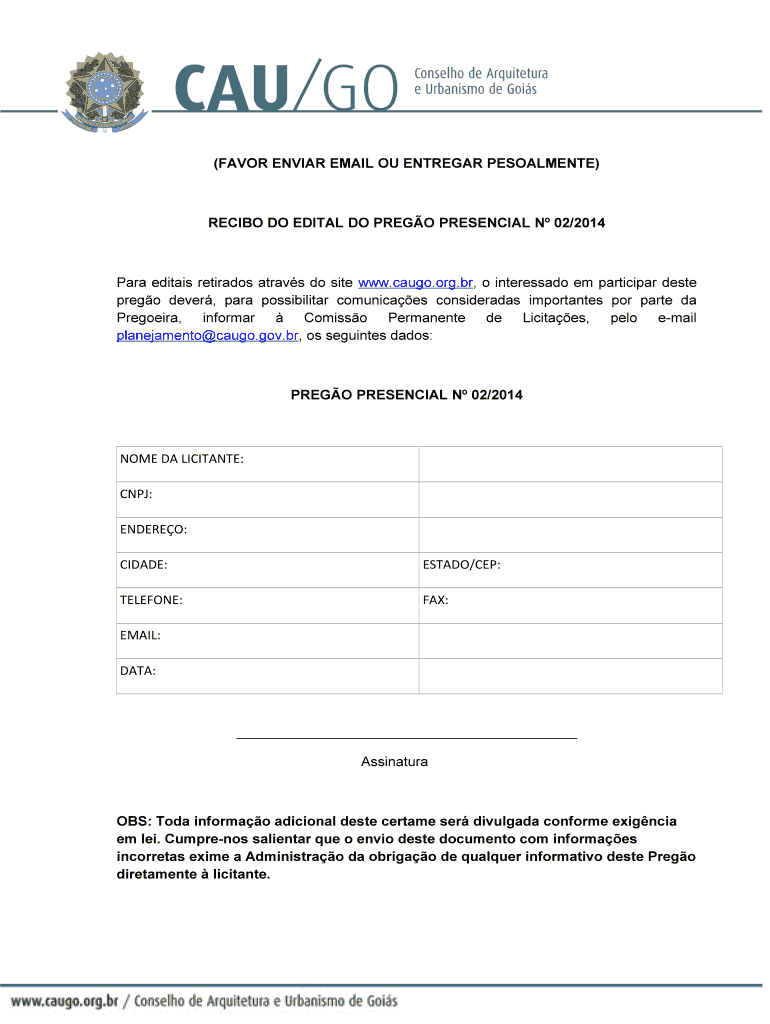 CAU/GO Conselho de Arquitetura e Urbanismo de Goiás

(FAVOR ENVIAR EMAIL OU ENTREGAR PESOALMENTE)

RECIBO DO EDITAL DO PREGÃO PRESENCIAL Nº 02/2014

Para editais retirados através do site www.caugo.org.br, o interessado em participar deste pregão deverá, para possibilitar comunicações consideradas importantes por parte da Pregoeira, informar à Comissão Permanente de Licitações, pelo e-mail planejamento@caugo.gov.br, os seguintes dados:

PREGÃO PRESENCIAL Nº 02/2014

| NOME DA LICITANTE: | |
|---|---|
| CNPJ: | |
| ENDEREÇO: | |
| CIDADE: | ESTADO/CEP: |
| TELEFONE: | FAX: |
| EMAIL: | |
| DATA: | |

Assinatura

OBS: Toda informação adicional deste certame será divulgada conforme exigência em lei. Cumpre-nos salientar que o envio deste documento com informações incorretas exime a Administração da obrigação de qualquer informativo deste Pregão diretamente à licitante.

www.caugo.org.br / Conselho de Arquitetura e Urbanismo de Goiás